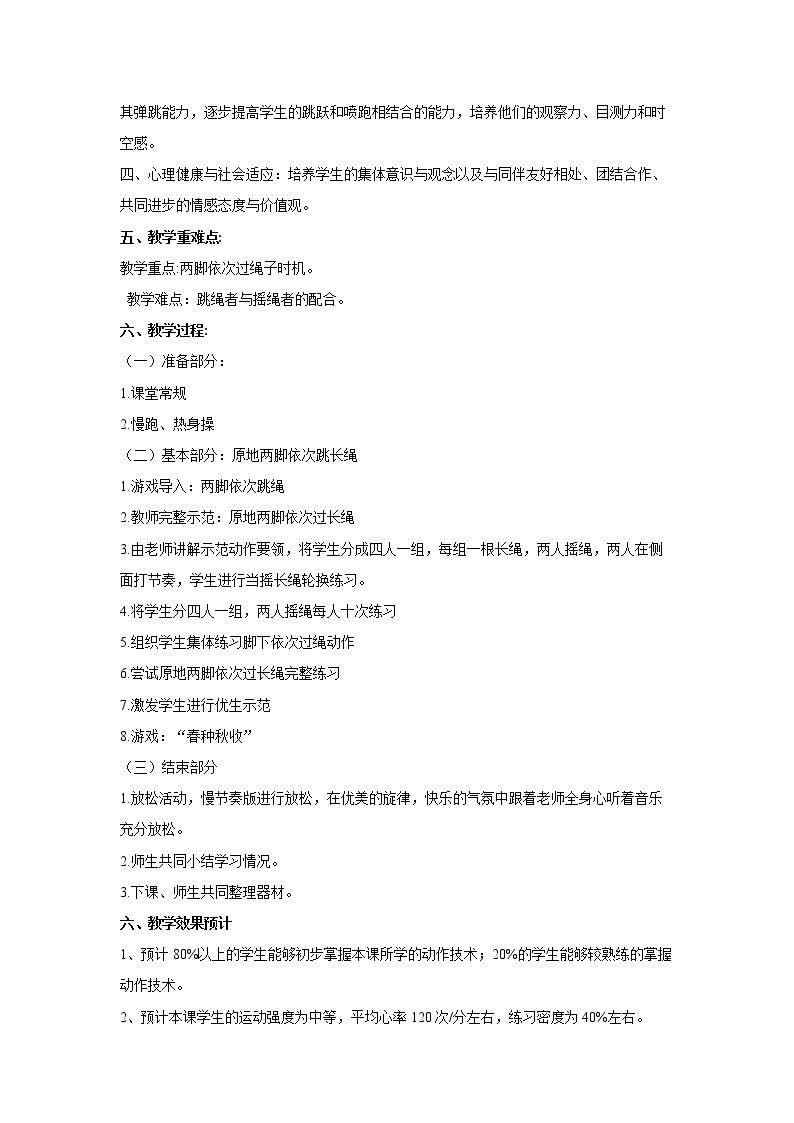 其弹跳能力，逐步提高学生的跳跃和喷跑相结合的能力，培养他们的观察力、目测力和时空感。

四、心理健康与社会适应：培养学生的集体意识与观念以及与同伴友好相处、团结合作、共同进步的情感态度与价值观。

五、教学重难点:

教学重点:两脚依次过绳子时机。

教学难点：跳绳者与摇绳者的配合。

六、教学过程:

（一）准备部分：

1.课堂常规

2.慢跑、热身操

（二）基本部分：原地两脚依次跳长绳

1.游戏导入：两脚依次跳绳

2.教师完整示范：原地两脚依次过长绳

3.由老师讲解示范动作要领，将学生分成四人一组，每组一根长绳，两人摇绳，两人在侧面打节奏，学生进行当摇长绳轮换练习。

4.将学生分四人一组，两人摇绳每人十次练习

5.组织学生集体练习脚下依次过绳动作

6.尝试原地两脚依次过长绳完整练习

7.激发学生进行优生示范

8.游戏：“春种秋收”

（三）结束部分

1.放松活动，慢节奏版进行放松，在优美的旋律，快乐的气氛中跟着老师全身心听着音乐充分放松。

2.师生共同小结学习情况。

3.下课、师生共同整理器材。

六、教学效果预计

1、预计80%以上的学生能够初步掌握本课所学的动作技术；20%的学生能够较熟练的掌握动作技术。

2、预计本课学生的运动强度为中等，平均心率120次/分左右，练习密度为40%左右。